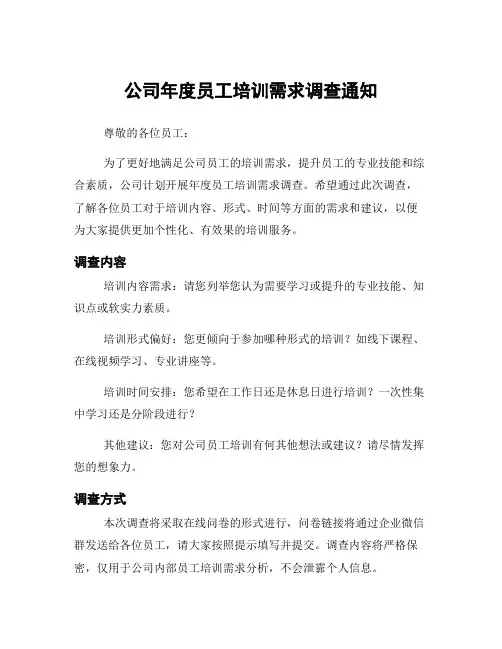 公司年度员工培训需求调查通知

尊敬的各位员工：

为了更好地满足公司员工的培训需求，提升员工的专业技能和综合素质，公司计划开展年度员工培训需求调查。希望通过此次调查，了解各位员工对于培训内容、形式、时间等方面的需求和建议，以便为大家提供更加个性化、有效果的培训服务。

调查内容

培训内容需求：请您列举您认为需要学习或提升的专业技能、知识点或软实力素质。

培训形式偏好：您更倾向于参加哪种形式的培训？如线下课程、在线视频学习、专业讲座等。

培训时间安排：您希望在工作日还是休息日进行培训？一次性集中学习还是分阶段进行？

其他建议：您对公司员工培训有何其他想法或建议？请尽情发挥您的想象力。

调查方式

本次调查将采取在线问卷的形式进行，问卷链接将通过企业微信群发送给各位员工，请大家按照提示填写并提交。调查内容将严格保密，仅用于公司内部员工培训需求分析，不会泄露个人信息。